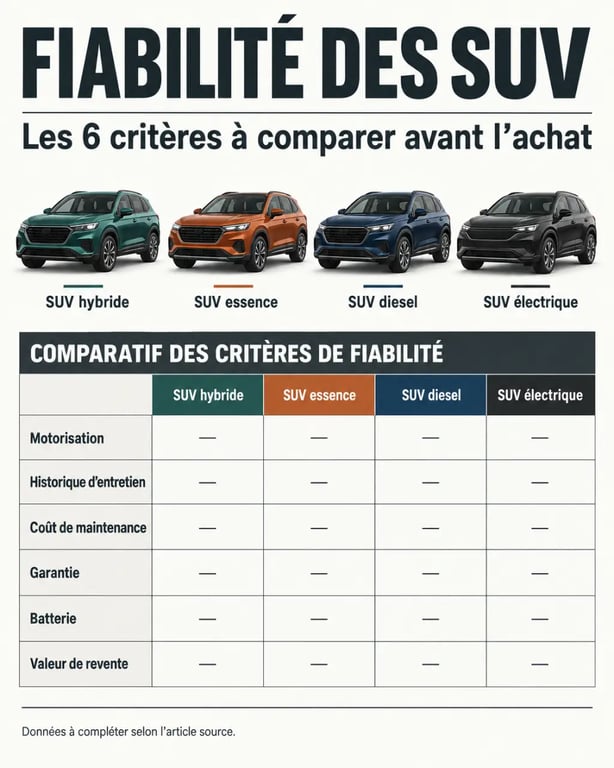 FIABILITÉ DES SUV

Les 6 critères à comparer avant l'achat

SUV hybride
SUV essence
SUV diesel
SUV électrique

COMPARATIF DES CRITÈRES DE FIABILITÉ

| | SUV hybride | SUV essence | SUV diesel | SUV électrique |
|---|---|---|---|---|
| Motorisation | — | — | — | — |
| Historique d'entretien | — | — | — | — |
| Coût de maintenance | — | — | — | — |
| Garantie | — | — | — | — |
| Batterie | — | — | — | — |
| Valeur de revente | — | — | — | — |

Données à compléter selon l'article source.